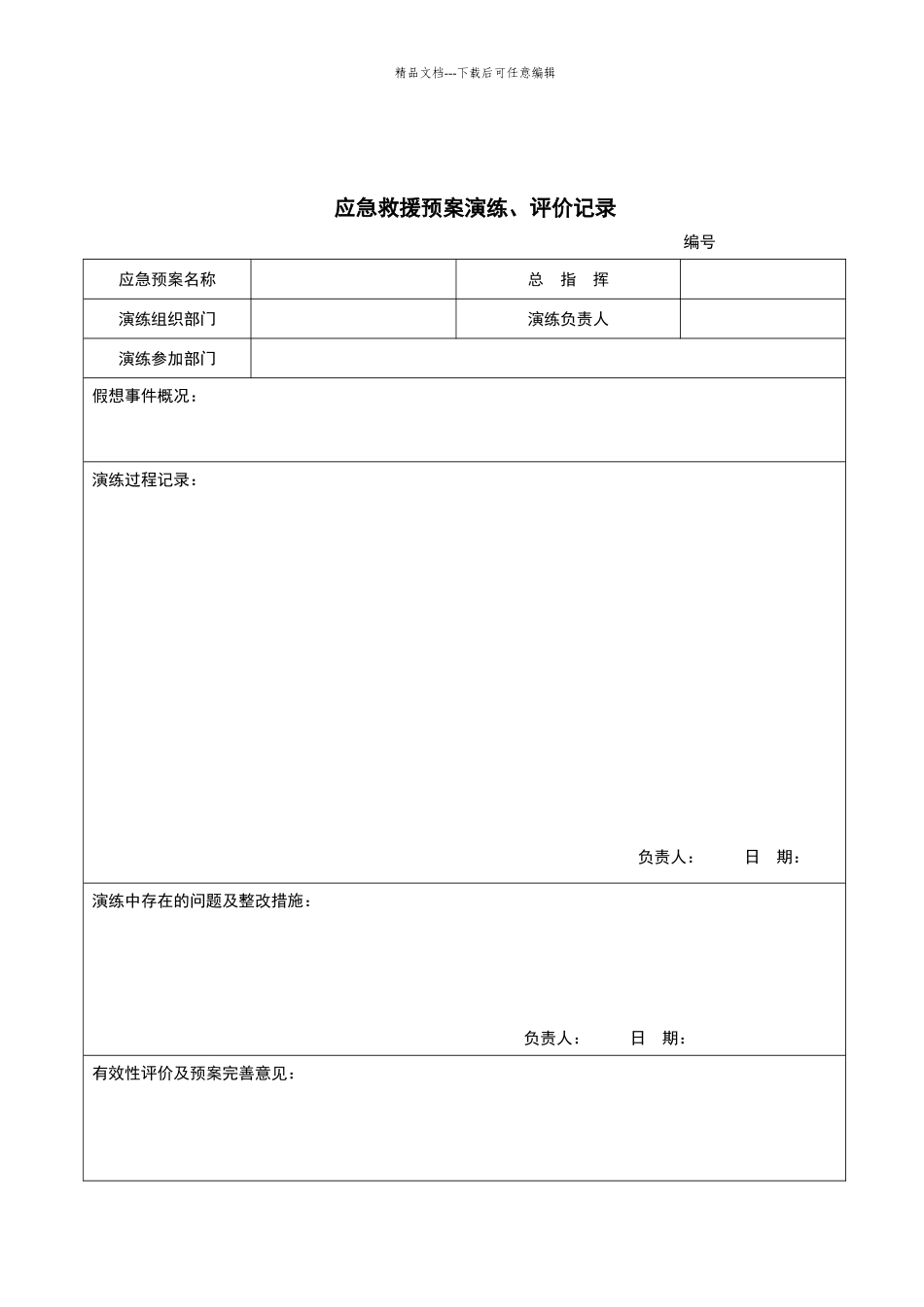 精品文档---下载后可任意编辑

应急救援预案演练、评价记录

编号

| 应急预案名称 |  | 总 指 挥 |  |
|---|---|---|---|
| 演练组织部门 |  | 演练负责人 |  |
| 演练参加部门 |  |  |  |

假想事件概况：

演练过程记录：

负责人： 日 期：

演练中存在的问题及整改措施：

负责人： 日 期：

有效性评价及预案完善意见：